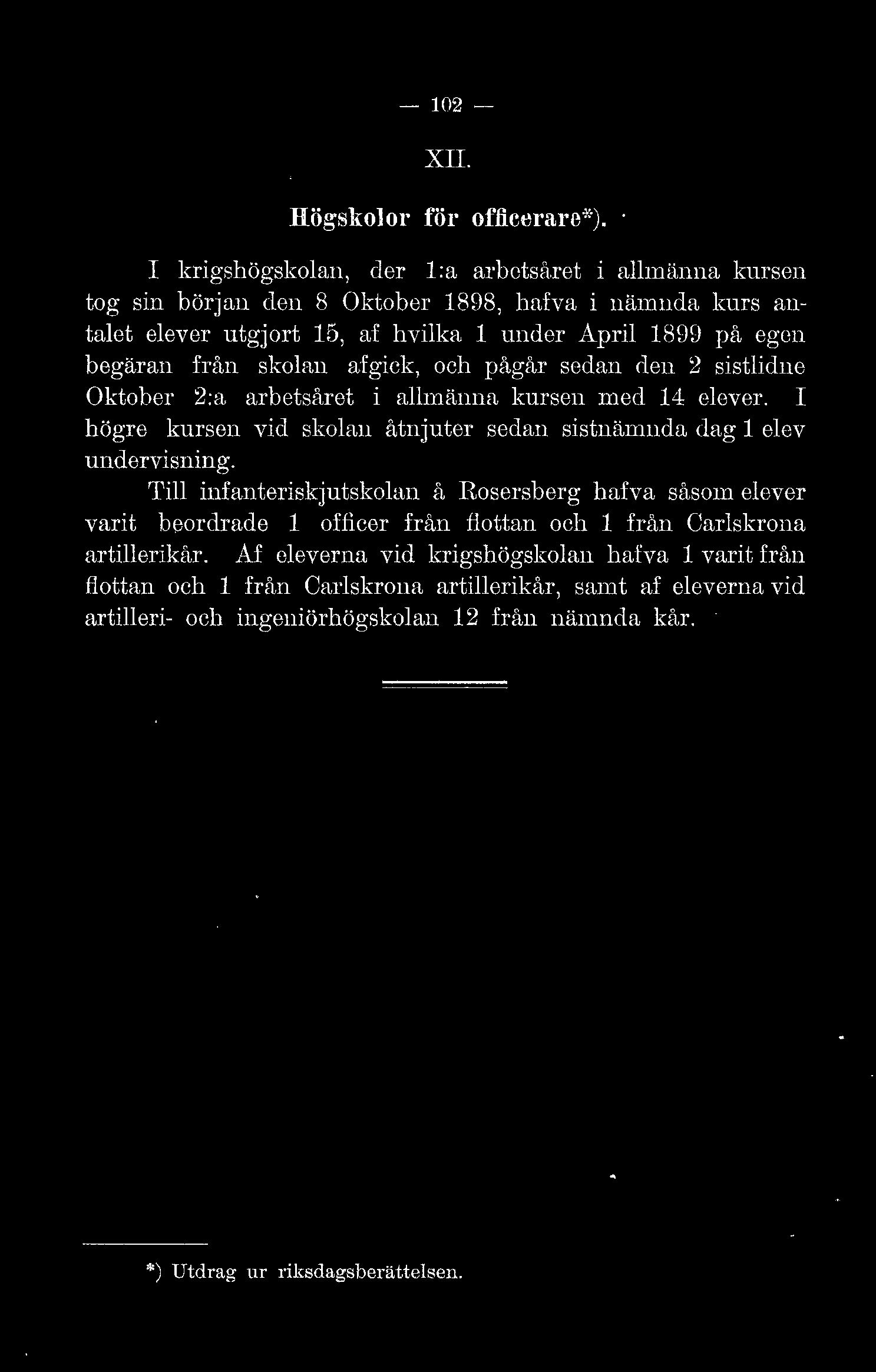 — 102 —

XII.

Högskolor för officerare*).

I krigshögskolan, der 1:a arbetsåret i allmänna kursen tog sin början den 8 Oktober 1898, hafva i nämnda kurs antalet elever utgjort 15, af hvilka 1 under April 1899 på egen begäran från skolan afgick, och pågår sedan den 2 sistlidne Oktober 2:a arbetsåret i allmänna kursen med 14 elever. I högre kursen vid skolan åtnjuter sedan sistnämnda dag 1 elev undervisning.

Till infanteriskjutskolan å Rosersberg hafva såsom elever varit beordrade 1 officer från flottan och 1 från Carlskrona artillerikår. Af eleverna vid krigshögskolan hafva 1 varit från flottan och 1 från Carlskrona artillerikår, samt af eleverna vid artilleri- och ingeniörhögskolan 12 från nämnda kår.

*) Utdrag ur riksdagsberättelsen.